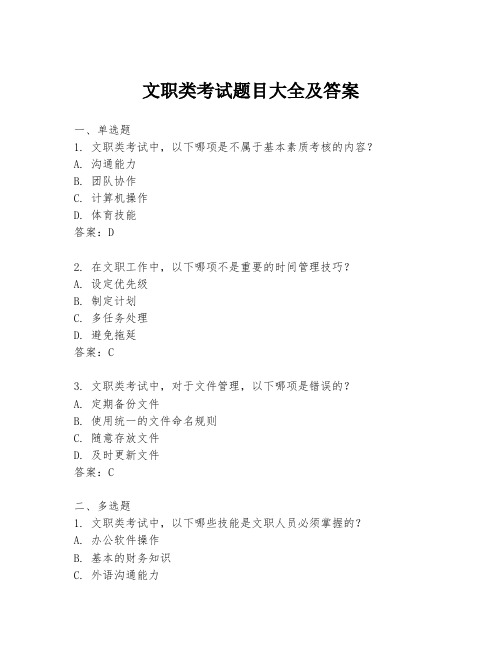 文职类考试题目大全及答案

一、单选题
1. 文职类考试中，以下哪项是不属于基本素质考核的内容？
A. 沟通能力
B. 团队协作
C. 计算机操作
D. 体育技能
答案：D

2. 在文职工作中，以下哪项不是重要的时间管理技巧？
A. 设定优先级
B. 制定计划
C. 多任务处理
D. 避免拖延
答案：C

3. 文职类考试中，对于文件管理，以下哪项是错误的？
A. 定期备份文件
B. 使用统一的文件命名规则
C. 随意存放文件
D. 及时更新文件
答案：C

二、多选题
1. 文职类考试中，以下哪些技能是文职人员必须掌握的？
A. 办公软件操作
B. 基本的财务知识
C. 外语沟通能力